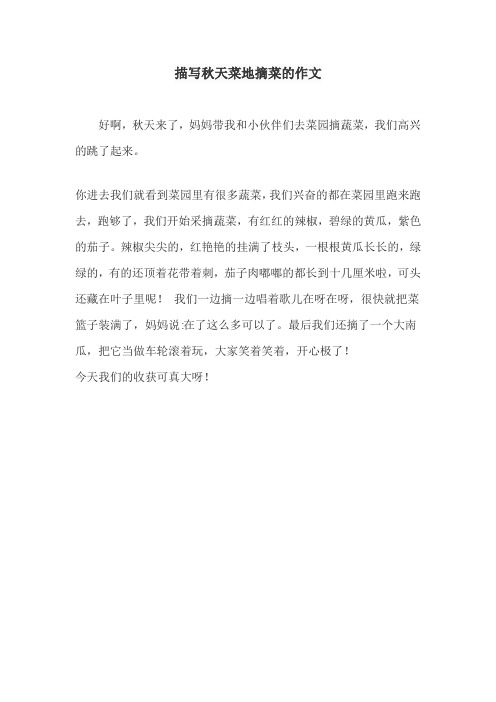 描写秋天菜地摘菜的作文

好啊，秋天来了，妈妈带我和小伙伴们去菜园摘蔬菜，我们高兴的跳了起来。

你进去我们就看到菜园里有很多蔬菜，我们兴奋的都在菜园里跑来跑去，跑够了，我们开始采摘蔬菜，有红红的辣椒，碧绿的黄瓜，紫色的茄子。辣椒尖尖的，红艳艳的挂满了枝头，一根根黄瓜长长的，绿绿的，有的还顶着花带着刺，茄子肉嘟嘟的都长到十几厘米啦，可头还藏在叶子里呢！ 我们一边摘一边唱着歌儿在呀在呀，很快就把菜篮子装满了，妈妈说:在了这么多可以了。最后我们还摘了一个大南瓜，把它当做车轮滚着玩，大家笑着笑着，开心极了！
今天我们的收获可真大呀！